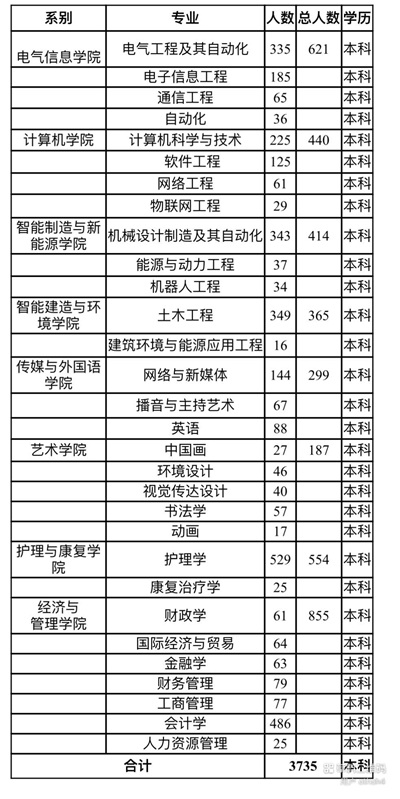 | 系别 | 专业 | 人数 | 总人数 | 学历 |
|---|---|---|---|---|
| 电气信息学院 | 电气工程及其自动化 | 335 | 621 | 本科 |
| | 电子信息工程 | 185 | | 本科 |
| | 通信工程 | 65 | | 本科 |
| | 自动化 | 36 | | 本科 |
| 计算机学院 | 计算机科学与技术 | 225 | 440 | 本科 |
| | 软件工程 | 125 | | 本科 |
| | 网络工程 | 61 | | 本科 |
| | 物联网工程 | 29 | | 本科 |
| 智能制造与新能源学院 | 机械设计制造及其自动化 | 343 | 414 | 本科 |
| | 能源与动力工程 | 37 | | 本科 |
| | 机器人工程 | 34 | | 本科 |
| 智能建造与环境学院 | 土木工程 | 349 | 365 | 本科 |
| | 建筑环境与能源应用工程 | 16 | | 本科 |
| 传媒与外国语学院 | 网络与新媒体 | 144 | 299 | 本科 |
| | 播音与主持艺术 | 67 | | 本科 |
| | 英语 | 88 | | 本科 |
| 艺术学院 | 中国画 | 27 | 187 | 本科 |
| | 环境设计 | 46 | | 本科 |
| | 视觉传达设计 | 40 | | 本科 |
| | 书法学 | 57 | | 本科 |
| | 动画 | 17 | | 本科 |
| 护理与康复学院 | 护理学 | 529 | 554 | 本科 |
| | 康复治疗学 | 25 | | 本科 |
| 经济与管理学院 | 财政学 | 61 | 855 | 本科 |
| | 国际经济与贸易 | 64 | | 本科 |
| | 金融学 | 63 | | 本科 |
| | 财务管理 | 79 | | 本科 |
| | 工商管理 | 77 | | 本科 |
| | 会计学 | 486 | | 本科 |
| | 人力资源管理 | 25 | | 本科 |
| 合计 | | 3735 | | 本科 |